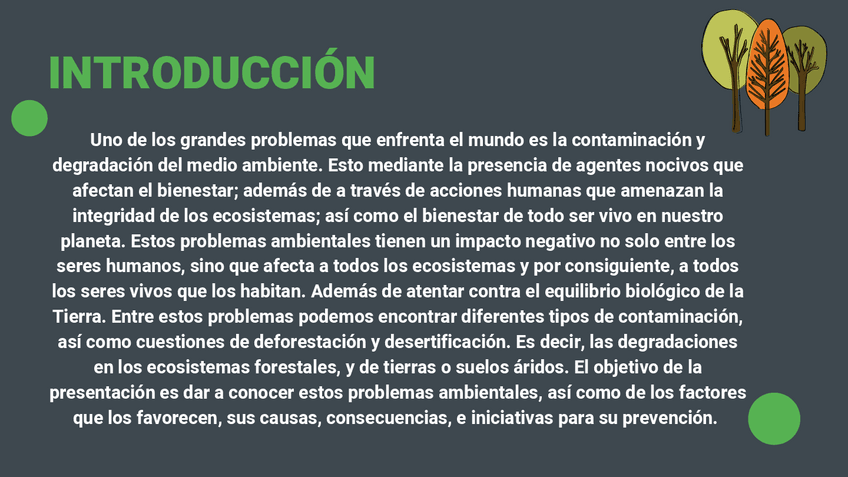 INTRODUCCIÓN

Uno de los grandes problemas que enfrenta el mundo es la contaminación y degradación del medio ambiente. Esto mediante la presencia de agentes nocivos que afectan el bienestar; además de a través de acciones humanas que amenazan la integridad de los ecosistemas; así como el bienestar de todo ser vivo en nuestro planeta. Estos problemas ambientales tienen un impacto negativo no solo entre los seres humanos, sino que afecta a todos los ecosistemas y por consiguiente, a todos los seres vivos que los habitan. Además de atentar contra el equilibrio biológico de la Tierra. Entre estos problemas podemos encontrar diferentes tipos de contaminación, así como cuestiones de deforestación y desertificación. Es decir, las degradaciones en los ecosistemas forestales, y de tierras o suelos áridos. El objetivo de la presentación es dar a conocer estos problemas ambientales, así como de los factores que los favorecen, sus causas, consecuencias, e iniciativas para su prevención.